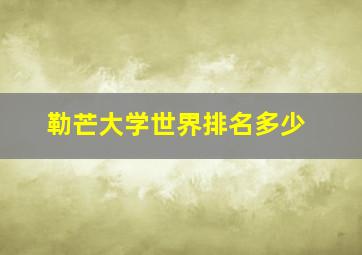 勒芒大学世界排名多少